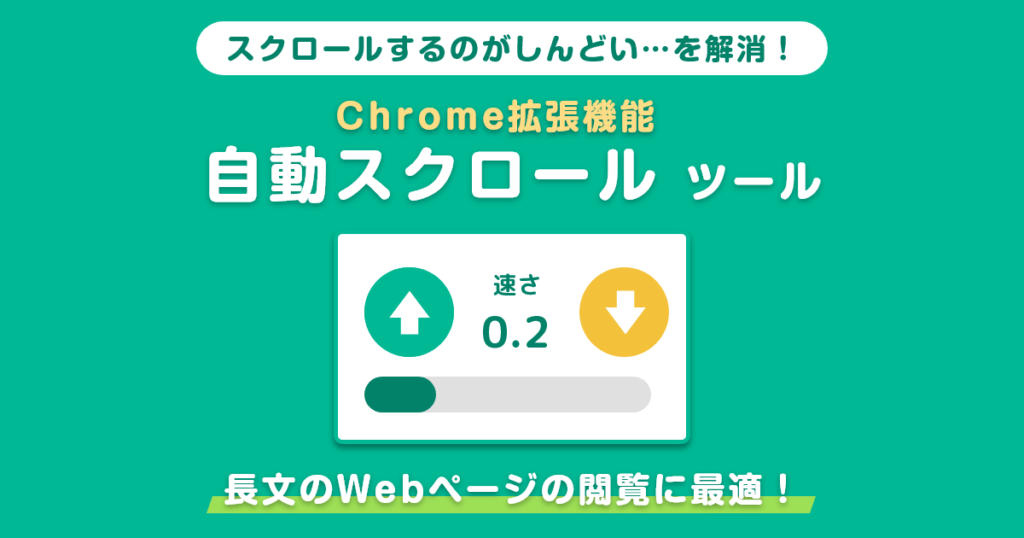 スクロールするのがしんどい…を解消！

Chrome拡張機能
自動スクロール ツール

速さ
0.2

長文のWebページの閲覧に最適！